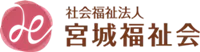 社会福祉法人
宮城福祉会